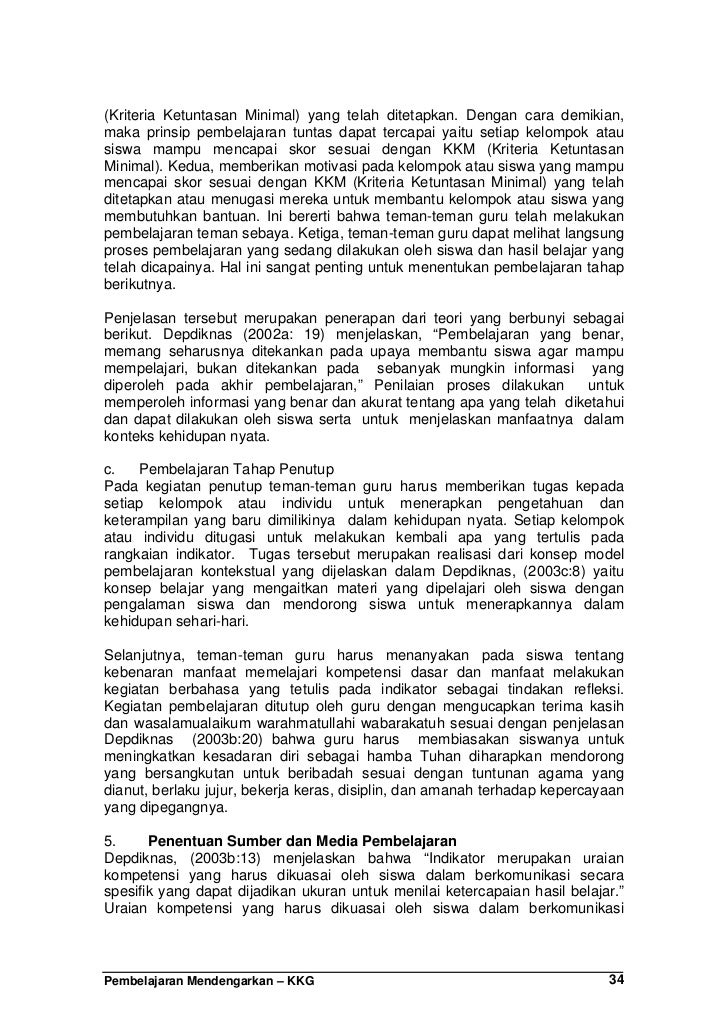 (Kriteria Ketuntasan Minimal) yang telah ditetapkan. Dengan cara demikian, maka prinsip pembelajaran tuntas dapat tercapai yaitu setiap kelompok atau siswa mampu mencapai skor sesuai dengan KKM (Kriteria Ketuntasan Minimal). Kedua, memberikan motivasi pada kelompok atau siswa yang mampu mencapai skor sesuai dengan KKM (Kriteria Ketuntasan Minimal) yang telah ditetapkan atau menugasi mereka untuk membantu kelompok atau siswa yang membutuhkan bantuan. Ini bererti bahwa teman-teman guru telah melakukan pembelajaran teman sebaya. Ketiga, teman-teman guru dapat melihat langsung proses pembelajaran yang sedang dilakukan oleh siswa dan hasil belajar yang telah dicapainya. Hal ini sangat penting untuk menentukan pembelajaran tahap berikutnya.

Penjelasan tersebut merupakan penerapan dari teori yang berbunyi sebagai berikut. Depdiknas (2002a: 19) menjelaskan, “Pembelajaran yang benar, memang seharusnya ditekankan pada upaya membantu siswa agar mampu mempelajari, bukan ditekankan pada sebanyak mungkin informasi yang diperoleh pada akhir pembelajaran,” Penilaian proses dilakukan untuk memperoleh informasi yang benar dan akurat tentang apa yang telah diketahui dan dapat dilakukan oleh siswa serta untuk menjelaskan manfaatnya dalam konteks kehidupan nyata.

c. Pembelajaran Tahap Penutup
Pada kegiatan penutup teman-teman guru harus memberikan tugas kepada setiap kelompok atau individu untuk menerapkan pengetahuan dan keterampilan yang baru dimilikinya dalam kehidupan nyata. Setiap kelompok atau individu ditugasi untuk melakukan kembali apa yang tertulis pada rangkaian indikator. Tugas tersebut merupakan realisasi dari konsep model pembelajaran kontekstual yang dijelaskan dalam Depdiknas, (2003c:8) yaitu konsep belajar yang mengaitkan materi yang dipelajari oleh siswa dengan pengalaman siswa dan mendorong siswa untuk menerapkannya dalam kehidupan sehari-hari.

Selanjutnya, teman-teman guru harus menanyakan pada siswa tentang kebenaran manfaat memelajari kompetensi dasar dan manfaat melakukan kegiatan berbahasa yang tetulis pada indikator sebagai tindakan refleksi. Kegiatan pembelajaran ditutup oleh guru dengan mengucapkan terima kasih dan wasalamualaikum warahmatullahi wabarakatuh sesuai dengan penjelasan Depdiknas (2003b:20) bahwa guru harus membiasakan siswanya untuk meningkatkan kesadaran diri sebagai hamba Tuhan diharapkan mendorong yang bersangkutan untuk beribadah sesuai dengan tuntunan agama yang dianut, berlaku jujur, bekerja keras, disiplin, dan amanah terhadap kepercayaan yang dipegangnya.

5. Penentuan Sumber dan Media Pembelajaran
Depdiknas, (2003b:13) menjelaskan bahwa “Indikator merupakan uraian kompetensi yang harus dikuasai oleh siswa dalam berkomunikasi secara spesifik yang dapat dijadikan ukuran untuk menilai ketercapaian hasil belajar.” Uraian kompetensi yang harus dikuasai oleh siswa dalam berkomunikasi

Pembelajaran Mendengarkan – KKG 34